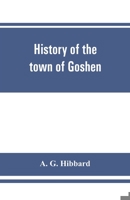 History of the town of Goshen

A. G. Hibbard